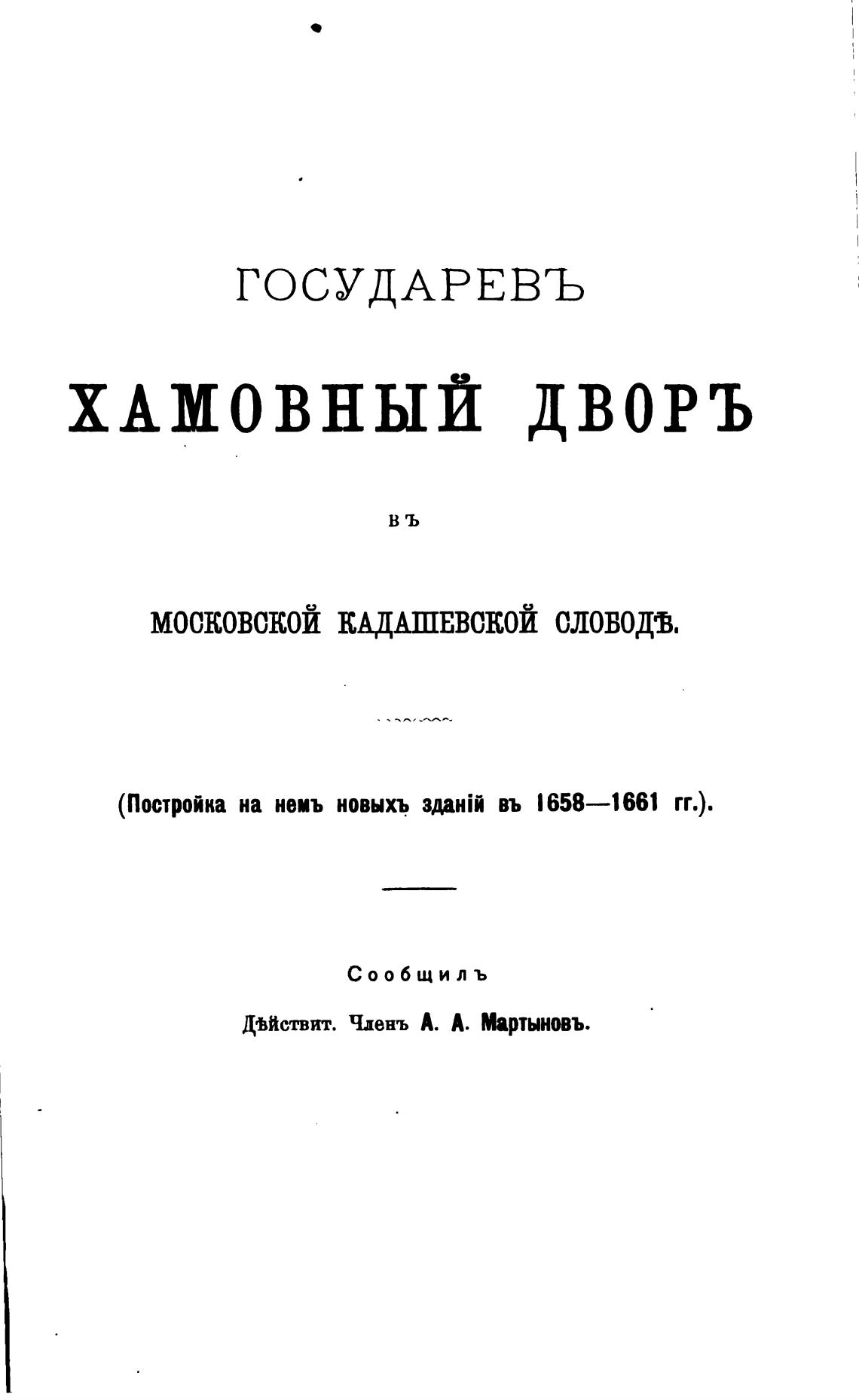 ГОСУДАРЕВЪ

ХАМОВНЫЙ ДВОРЪ

ВЪ

МОСКОВСКОЙ КАДАШЕВСКОЙ СЛОБОДѢ.

(Постройка на немъ новыхъ зданій въ 1658—1661 гг.).

Сообщилъ

Дѣйствит. Членъ А. А. Мартыновъ.